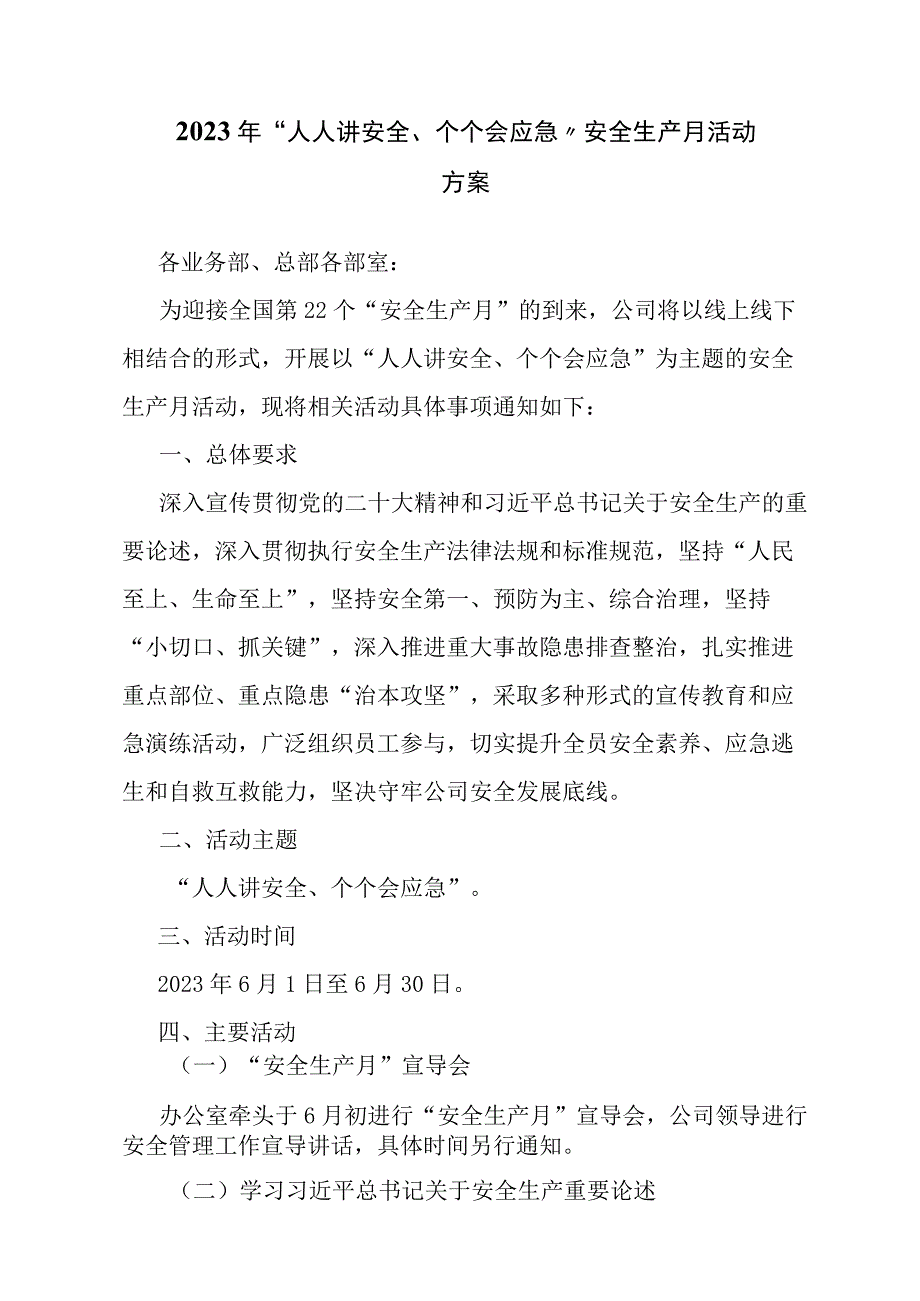 2023年“人人讲安全、个个会应急〃安全生产月活动方案

各业务部、总部各部室：

为迎接全国第22个“安全生产月”的到来，公司将以线上线下相结合的形式，开展以“人人讲安全、个个会应急”为主题的安全生产月活动，现将相关活动具体事项通知如下：

一、总体要求

深入宣传贯彻党的二十大精神和习近平总书记关于安全生产的重要论述，深入贯彻执行安全生产法律法规和标准规范，坚持“人民至上、生命至上”，坚持安全第一、预防为主、综合治理，坚持“小切口、抓关键”，深入推进重大事故隐患排查整治，扎实推进重点部位、重点隐患“治本攻坚”，采取多种形式的宣传教育和应急演练活动，广泛组织员工参与，切实提升全员安全素养、应急逃生和自救互救能力，坚决守牢公司安全发展底线。

二、活动主题

“人人讲安全、个个会应急”。

三、活动时间

2023年6月1日至6月30日。

四、主要活动

（一）“安全生产月”宣导会

办公室牵头于6月初进行“安全生产月”宣导会，公司领导进行安全管理工作宣导讲话，具体时间另行通知。

（二）学习习近平总书记关于安全生产重要论述